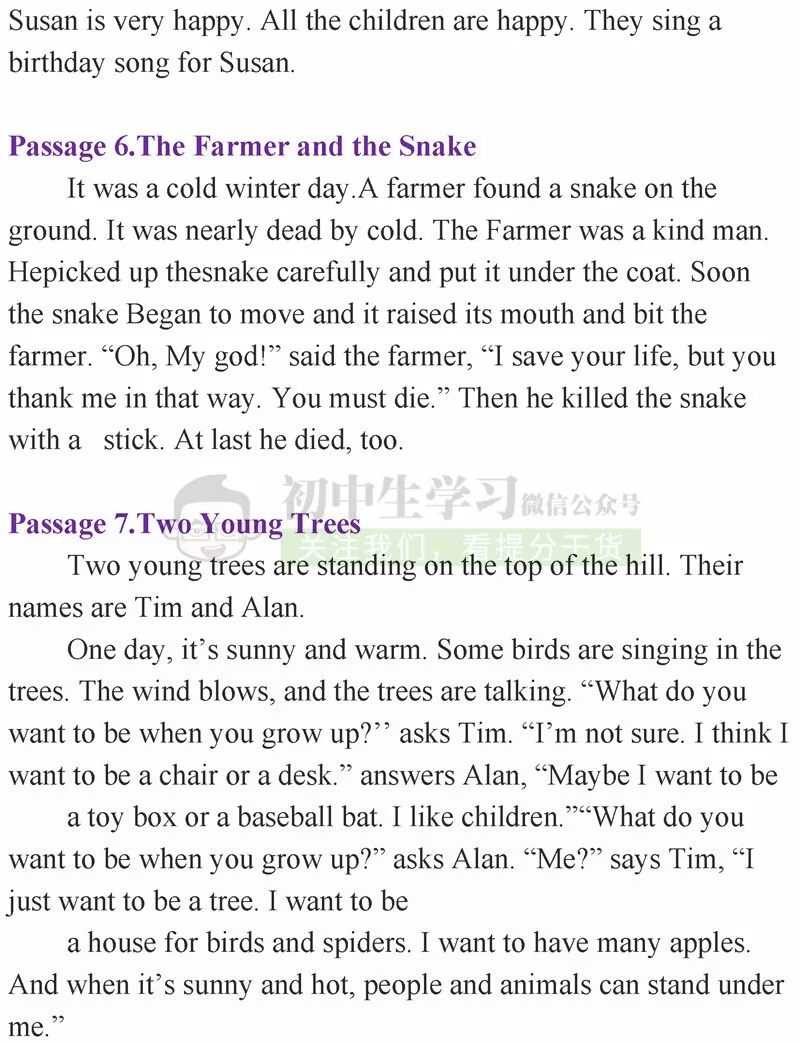 Susan is very happy. All the children are happy. They sing a birthday song for Susan.

Passage 6.The Farmer and the Snake

It was a cold winter day.A farmer found a snake on the ground. It was nearly dead by cold. The Farmer was a kind man. Hepicked up thesnake carefully and put it under the coat. Soon the snake Began to move and it raised its mouth and bit the farmer. “Oh, My god!” said the farmer, “I save your life, but you thank me in that way. You must die.” Then he killed the snake with a stick. At last he died, too.

初中生学习 微信公众号
关注我们，看提分干货

Passage 7.Two Young Trees

Two young trees are standing on the top of the hill. Their names are Tim and Alan.

One day, it’s sunny and warm. Some birds are singing in the trees. The wind blows, and the trees are talking. “What do you want to be when you grow up?’’ asks Tim. “I’m not sure. I think I want to be a chair or a desk.” answers Alan, “Maybe I want to be

a toy box or a baseball bat. I like children.”“What do you want to be when you grow up?” asks Alan. “Me?” says Tim, “I just want to be a tree. I want to be

a house for birds and spiders. I want to have many apples. And when it’s sunny and hot, people and animals can stand under me.”